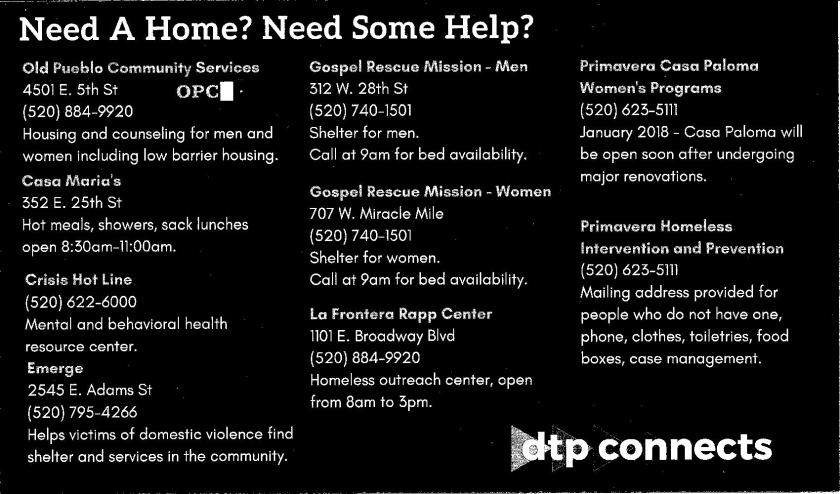 Need A Home? Need Some Help?

Old Pueblo Community Services
4501 E. 5th St OPC
(520) 884-9920
Housing and counseling for men and women including low barrier housing.

Casa Maria's
352 E. 25th St
Hot meals, showers, sack lunches open 8:30am-11:00am.

Crisis Hot Line
(520) 622-6000
Mental and behavioral health resource center.

Emerge
2545 E. Adams St
(520) 795-4266
Helps victims of domestic violence find shelter and services in the community.

Gospel Rescue Mission - Men
312 W. 28th St
(520) 740-1501
Shelter for men.
Call at 9am for bed availability.

Gospel Rescue Mission - Women
707 W. Miracle Mile
(520) 740-1501
Shelter for women.
Call at 9am for bed availability.

La Frontera Rapp Center
1101 E. Broadway Blvd
(520) 884-9920
Homeless outreach center, open from 8am to 3pm.

Primavera Casa Paloma Women's Programs
(520) 623-5111
January 2018 - Casa Paloma will be open soon after undergoing major renovations.

Primavera Homeless Intervention and Prevention
(520) 623-5111
Mailing address provided for people who do not have one, phone, clothes, toiletries, food boxes, case management.

dtp connects